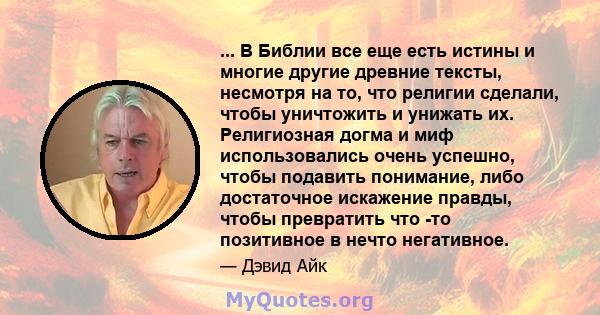 ... В Библии все еще есть истины и многие другие древние тексты, несмотря на то, что религии сделали, чтобы уничтожить и унижать их. Религиозная догма и миф использовались очень успешно, чтобы подавить понимание, либо достаточное искажение правды, чтобы превратить что -то позитивное в нечто негативное.

— Дэвид Айк

MyQuotes.org